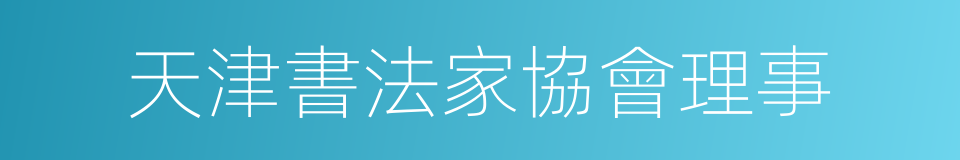 天津書法家協會理事